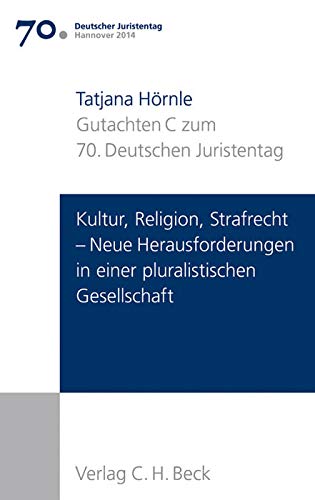 70. Deutscher Juristentag
Hannover 2014

Tatjana Hörnle
Gutachten C zum
70. Deutschen Juristentag

Kultur, Religion, Strafrecht – Neue Herausforderungen in einer pluralistischen Gesellschaft

Verlag C. H. Beck